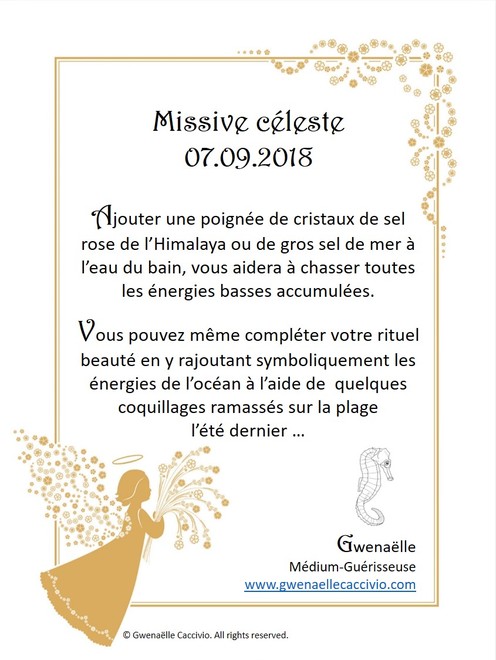 Missive céleste
07.09.2018

Ajouter une poignée de cristaux de sel rose de l'Himalaya ou de gros sel de mer à l'eau du bain, vous aidera à chasser toutes les énergies basses accumulées.

Vous pouvez même compléter votre rituel beauté en y rajoutant symboliquement les énergies de l'océan à l'aide de quelques coquillages ramassés sur la plage l'été dernier …

Gwenaëlle
Médium-Guérisseuse
www.gwenaellecaccivio.com

© Gwenaëlle Caccivio. All rights reserved.